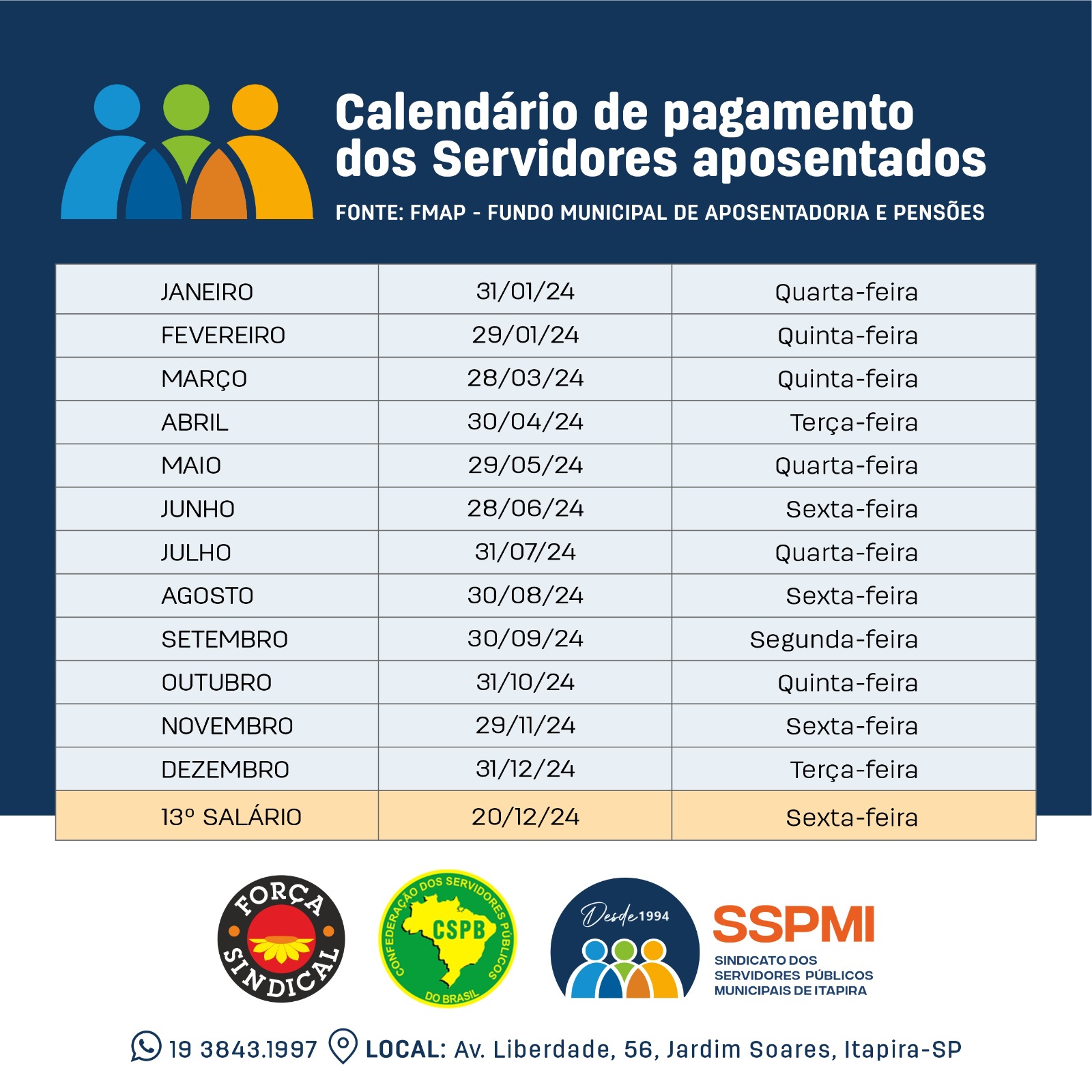 Calendário de pagamento dos Servidores aposentados

FONTE: FMAP - FUNDO MUNICIPAL DE APOSENTADORIA E PENSÕES

| JANEIRO | 31/01/24 | Quarta-feira |
|---|---|---|
| FEVEREIRO | 29/01/24 | Quinta-feira |
| MARÇO | 28/03/24 | Quinta-feira |
| ABRIL | 30/04/24 | Terça-feira |
| MAIO | 29/05/24 | Quarta-feira |
| JUNHO | 28/06/24 | Sexta-feira |
| JULHO | 31/07/24 | Quarta-feira |
| AGOSTO | 30/08/24 | Sexta-feira |
| SETEMBRO | 30/09/24 | Segunda-feira |
| OUTUBRO | 31/10/24 | Quinta-feira |
| NOVEMBRO | 29/11/24 | Sexta-feira |
| DEZEMBRO | 31/12/24 | Terça-feira |
| 13º SALÁRIO | 20/12/24 | Sexta-feira |

FORÇA SINDICAL

CONFEDERAÇÃO DOS SERVIDORES PÚBLICOS DO BRASIL CSPB

Desde 1994

SSPMI
SINDICATO DOS SERVIDORES PÚBLICOS MUNICIPAIS DE ITAPIRA

19 3843.1997 LOCAL: Av. Liberdade, 56, Jardim Soares, Itapira-SP